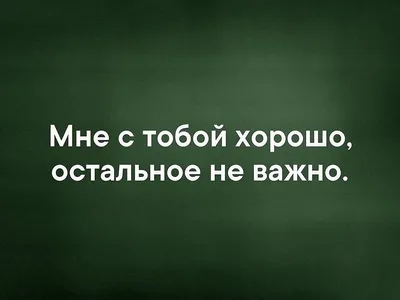 Мне с тобой хорошо, остальное не важно.